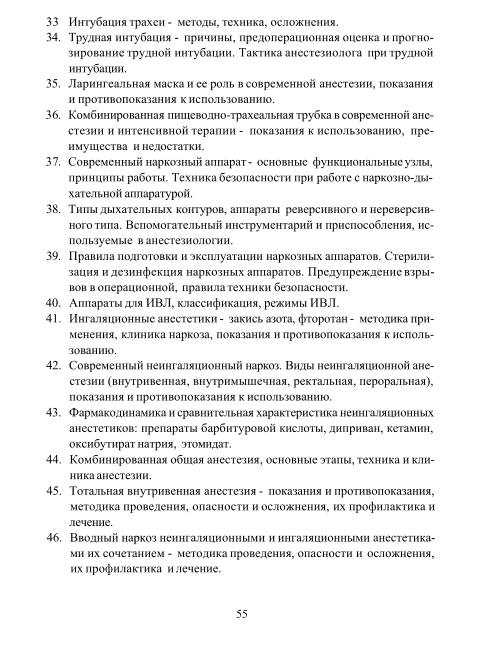 33 Интубация трахеи - методы, техника, осложнения.
34. Трудная интубация - причины, предоперационная оценка и прогнозирование трудной интубации. Тактика анестезиолога при трудной интубации.
35. Ларингеальная маска и ее роль в современной анестезии, показания и противопоказания к использованию.
36. Комбинированная пищеводно-трахеальная трубка в современной анестезии и интенсивной терапии - показания к использованию, преимущества и недостатки.
37. Современный наркозный аппарат - основные функциональные узлы, принципы работы. Техника безопасности при работе с наркозно-дыхательной аппаратурой.
38. Типы дыхательных контуров, аппараты реверсивного и нереверсивного типа. Вспомогательный инструментарий и приспособления, используемые в анестезиологии.
39. Правила подготовки и эксплуатации наркозных аппаратов. Стерилизация и дезинфекция наркозных аппаратов. Предупреждение взрывов в операционной, правила техники безопасности.
40. Аппараты для ИВЛ, классификация, режимы ИВЛ.
41. Ингаляционные анестетики - закись азота, фторотан - методика применения, клиника наркоза, показания и противопоказания к использованию.
42. Современный неингаляционный наркоз. Виды неингаляционной анестезии (внутривенная, внутримышечная, ректальная, пероральная), показания и противопоказания к использованию.
43. Фармакодинамика и сравнительная характеристика неингаляционных анестетиков: препараты барбитуровой кислоты, диприван, кетамин, оксибутират натрия, этомидат.
44. Комбинированная общая анестезия, основные этапы, техника и клиника анестезии.
45. Тотальная внутривенная анестезия - показания и противопоказания, методика проведения, опасности и осложнения, их профилактика и лечение.
46. Вводный наркоз неингаляционными и ингаляционными анестетиками их сочетанием - методика проведения, опасности и осложнения, их профилактика и лечение.

55